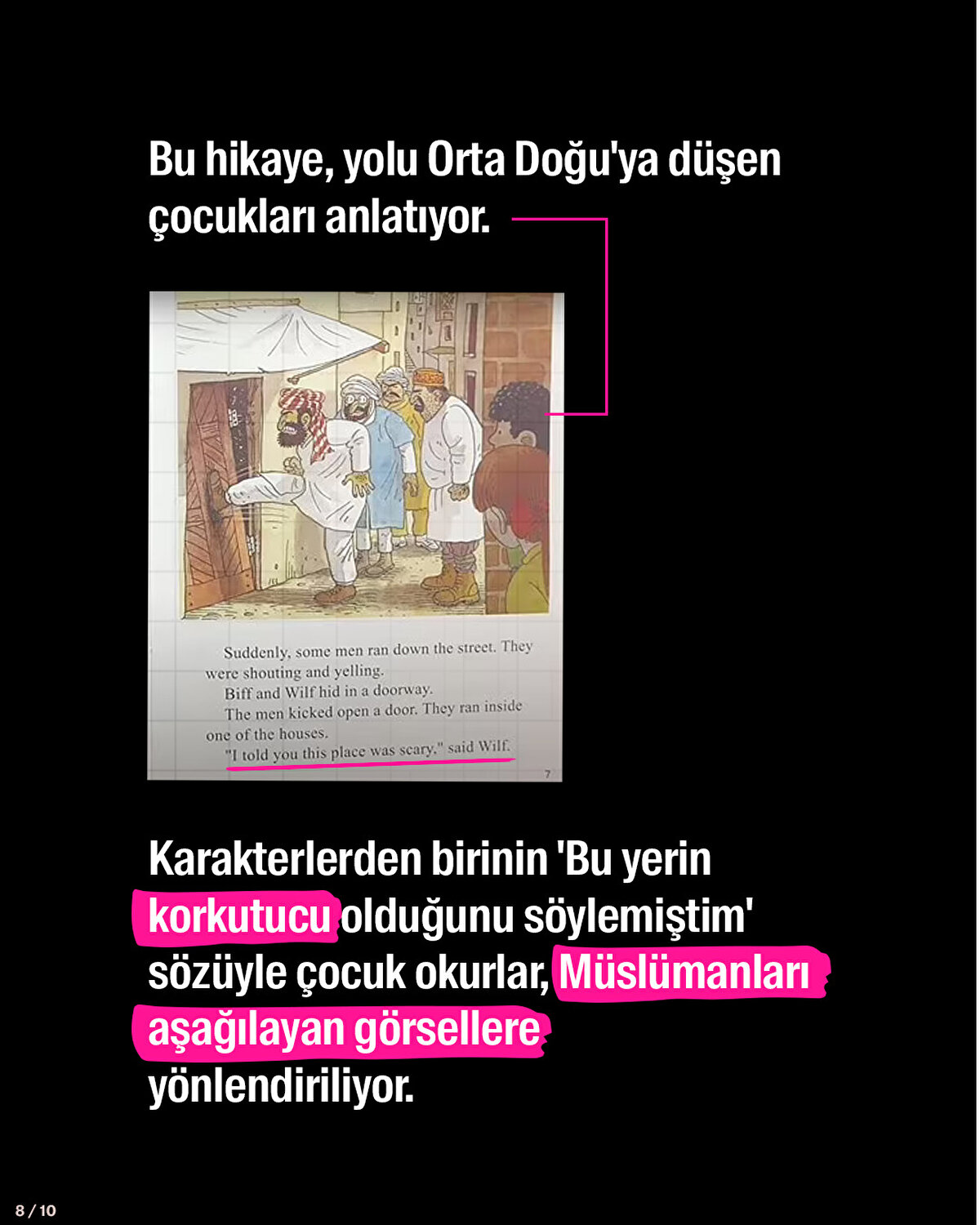 Bu hikaye, yolu Orta Doğu'ya düşen çocukları anlatıyor.

Suddenly, some men ran down the street. They were shouting and yelling.
Biff and Wilf hid in a doorway.
The men kicked open a door. They ran inside one of the houses.
"I told you this place was scary," said Wilf.

7

Karakterlerden birinin 'Bu yerin korkutucu olduğunu söylemiştim' sözüyle çocuk okurlar, Müslümanları aşağılayan görsellere yönlendiriliyor.

8 / 10